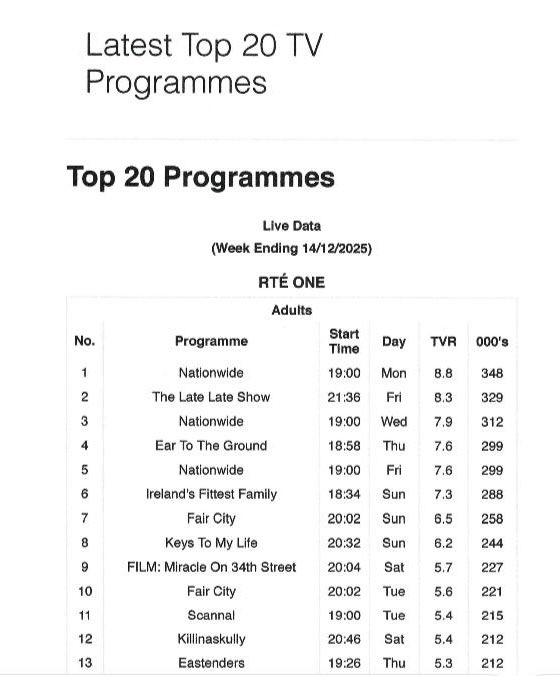 Latest Top 20 TV Programmes

Top 20 Programmes

Live Data
(Week Ending 14/12/2025)

RTÉ ONE

Adults

| No. | Programme | Start Time | Day | TVR | 000's |
|---|---|---|---|---|---|
| 1 | Nationwide | 19:00 | Mon | 8.8 | 348 |
| 2 | The Late Late Show | 21:36 | Fri | 8.3 | 329 |
| 3 | Nationwide | 19:00 | Wed | 7.9 | 312 |
| 4 | Ear To The Ground | 18:58 | Thu | 7.6 | 299 |
| 5 | Nationwide | 19:00 | Fri | 7.6 | 299 |
| 6 | Ireland's Fittest Family | 18:34 | Sun | 7.3 | 288 |
| 7 | Fair City | 20:02 | Sun | 6.5 | 258 |
| 8 | Keys To My Life | 20:32 | Sun | 6.2 | 244 |
| 9 | FILM: Miracle On 34th Street | 20:04 | Sat | 5.7 | 227 |
| 10 | Fair City | 20:02 | Tue | 5.6 | 221 |
| 11 | Scannal | 19:00 | Tue | 5.4 | 215 |
| 12 | Killinaskully | 20:46 | Sat | 5.4 | 212 |
| 13 | Eastenders | 19:26 | Thu | 5.3 | 212 |